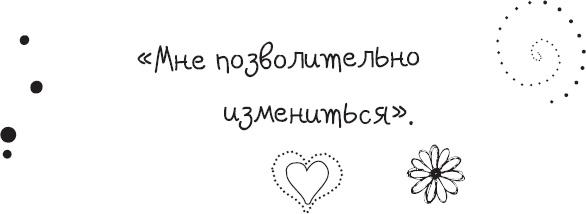 «Мне позволительно измениться».